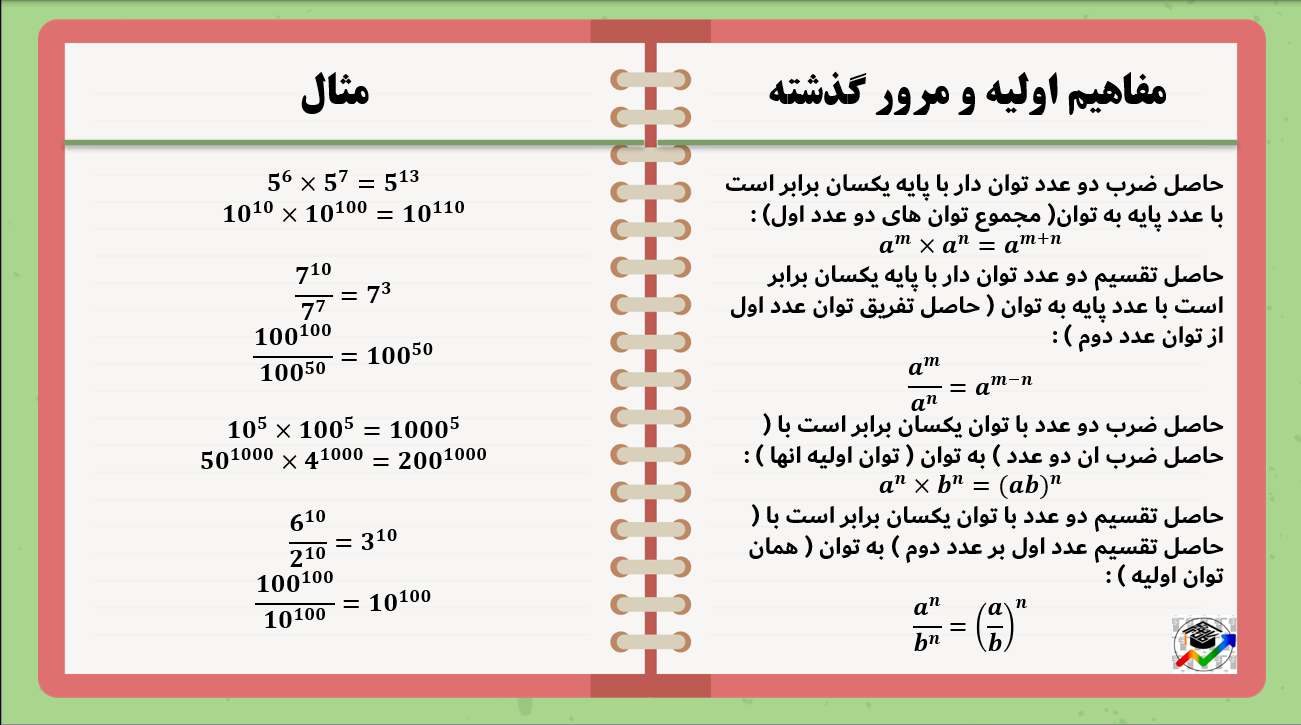 مفاهیم اولیه و مرور گذشته

حاصل ضرب دو عدد توان دار با پایه یکسان برابر است با عدد پایه به توان( مجموع توان های دو عدد اول) :

$a^m \times a^n = a^{m+n}$

حاصل تقسیم دو عدد توان دار با پایه یکسان برابر است با عدد پایه به توان ( حاصل تفریق توان عدد اول از توان عدد دوم ) :

$\frac{a^m}{a^n} = a^{m-n}$

حاصل ضرب دو عدد با توان یکسان برابر است با ( حاصل ضرب ان دو عدد ) به توان ( توان اولیه انها ) :

$a^n \times b^n = (ab)^n$

حاصل تقسیم دو عدد با توان یکسان برابر است با ( حاصل تقسیم عدد اول بر عدد دوم ) به توان ( همان توان اولیه ) :

$\frac{a^n}{b^n} = \left(\frac{a}{b}\right)^n$

مثال

$5^6 \times 5^7 = 5^{13}$
$10^{10} \times 10^{100} = 10^{110}$

$\frac{7^{10}}{7^7} = 7^3$
$\frac{100^{100}}{100^{50}} = 100^{50}$

$10^5 \times 100^5 = 1000^5$
$50^{1000} \times 4^{1000} = 200^{1000}$

$\frac{6^{10}}{2^{10}} = 3^{10}$
$\frac{100^{100}}{10^{100}} = 10^{100}$